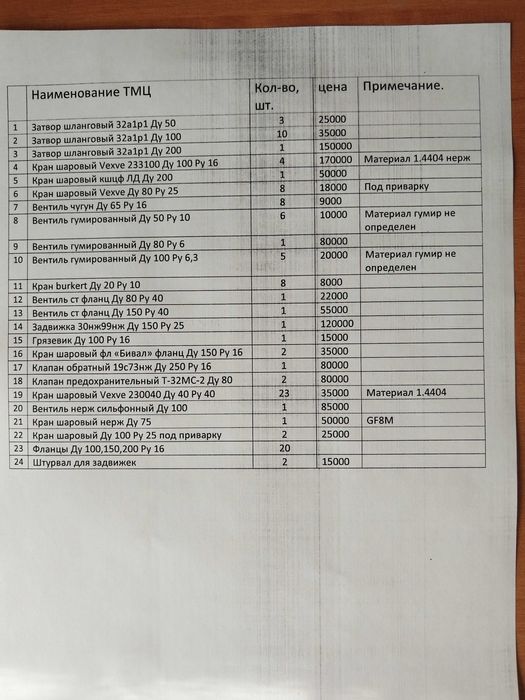 | | Наименование ТМЦ | Кол-во, шт. | цена | Примечание. |
|---|---|---|---|---|
| 1 | Затвор шланговый 32а1р1 Ду 50 | 3 | 25000 | |
| 2 | Затвор шланговый 32а1р1 Ду 100 | 10 | 35000 | |
| 3 | Затвор шланговый 32а1р1 Ду 200 | 1 | 150000 | |
| 4 | Кран шаровый Vexve 233100 Ду 100 Ру 16 | 4 | 170000 | Материал 1.4404 нерж |
| 5 | Кран шаровый кшцф ЛД Ду 200 | 1 | 50000 | |
| 6 | Кран шаровый Vexve Ду 80 Ру 25 | 8 | 18000 | Под приварку |
| 7 | Вентиль чугун Ду 65 Ру 16 | 8 | 9000 | |
| 8 | Вентиль гумированный Ду 50 Ру 10 | 6 | 10000 | Материал гумир не определен |
| 9 | Вентиль гумированный Ду 80 Ру 6 | 1 | 80000 | |
| 10 | Вентиль гумированный Ду 100 Ру 6,3 | 5 | 20000 | Материал гумир не определен |
| 11 | Кран burkert Ду 20 Ру 10 | 8 | 8000 | |
| 12 | Вентиль ст фланц Ду 80 Ру 40 | 1 | 22000 | |
| 13 | Вентиль ст фланц Ду 150 Ру 40 | 1 | 55000 | |
| 14 | Задвижка 30нж99нж Ду 150 Ру 25 | 1 | 120000 | |
| 15 | Грязевик Ду 100 Ру 16 | 1 | 15000 | |
| 16 | Кран шаровый фл «Бивал» фланц Ду 150 Ру 16 | 2 | 35000 | |
| 17 | Клапан обратный 19с73нж Ду 250 Ру 16 | 1 | 80000 | |
| 18 | Клапан предохранительный Т-32МС-2 Ду 80 | 2 | 80000 | |
| 19 | Кран шаровый Vexve 230040 Ду 40 Ру 40 | 23 | 35000 | Материал 1.4404 |
| 20 | Вентиль нерж сильфонный Ду 100 | 1 | 85000 | |
| 21 | Кран шаровый нерж Ду 75 | 1 | 50000 | GF8M |
| 22 | Кран шаровый Ду 100 Ру 25 под приварку | 2 | 25000 | |
| 23 | Фланцы Ду 100,150,200 Ру 16 | 20 | | |
| 24 | Штурвал для задвижек | 2 | 15000 | |